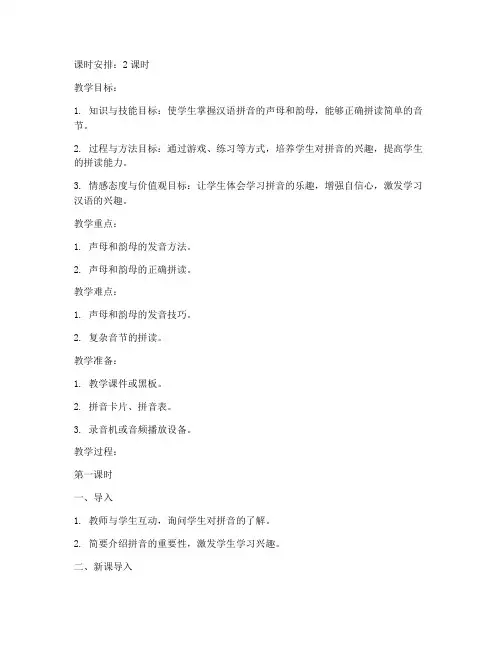 课时安排：2 课时

教学目标：

1. 知识与技能目标：使学生掌握汉语拼音的声母和韵母，能够正确拼读简单的音节。

2. 过程与方法目标：通过游戏、练习等方式，培养学生对拼音的兴趣，提高学生的拼读能力。

3. 情感态度与价值观目标：让学生体会学习拼音的乐趣，增强自信心，激发学习汉语的兴趣。

教学重点：

1. 声母和韵母的发音方法。

2. 声母和韵母的正确拼读。

教学难点：

1. 声母和韵母的发音技巧。

2. 复杂音节的拼读。

教学准备：

1. 教学课件或黑板。

2. 拼音卡片、拼音表。

3. 录音机或音频播放设备。

教学过程：

第一课时

一、导入

1. 教师与学生互动，询问学生对拼音的了解。

2. 简要介绍拼音的重要性，激发学生学习兴趣。

二、新课导入